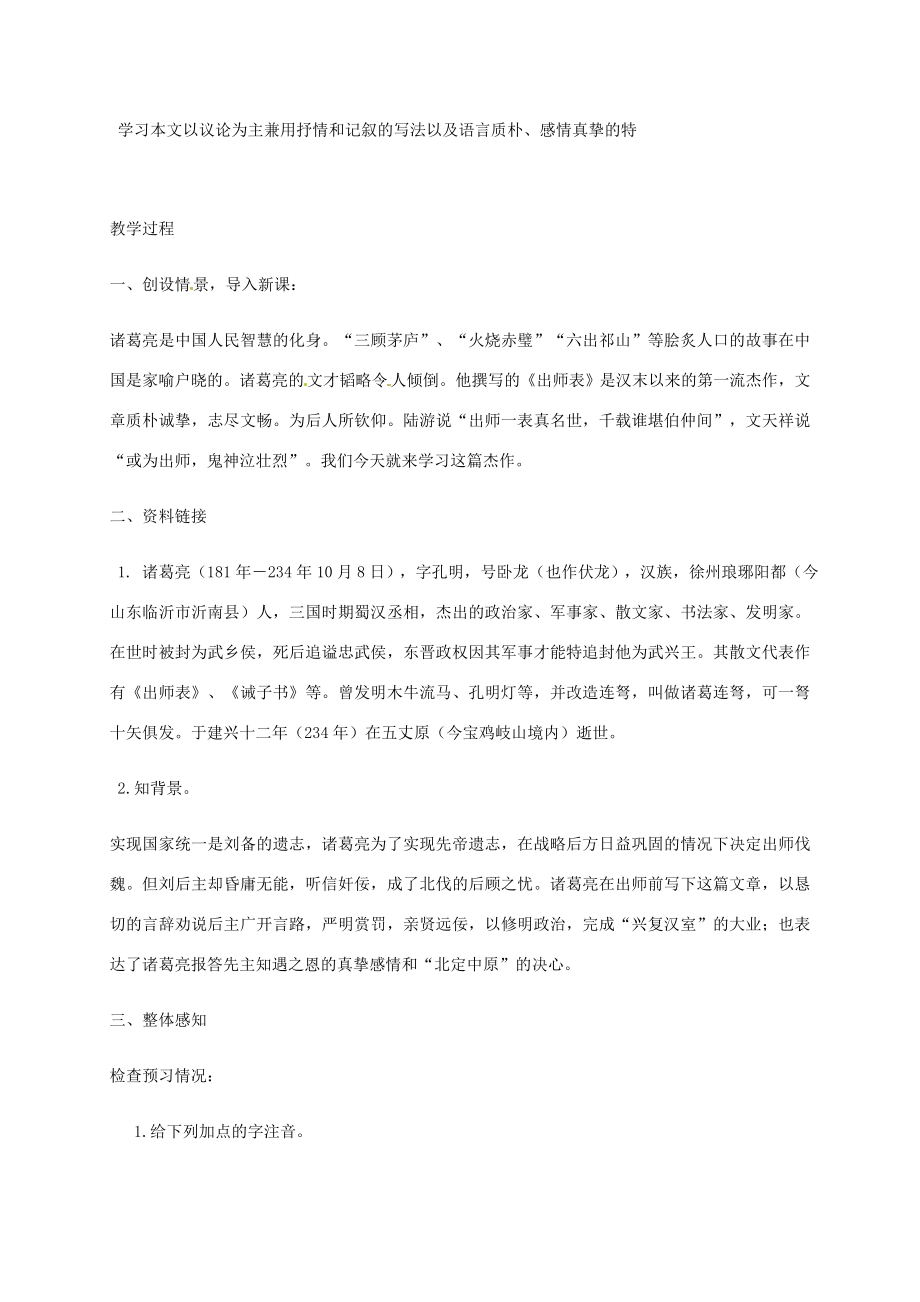 学习本文以议论为主兼用抒情和记叙的写法以及语言质朴、感情真挚的特

教学过程

一、创设情景，导入新课：

诸葛亮是中国人民智慧的化身。“三顾茅庐”、“火烧赤壁”“六出祁山”等脍炙人口的故事在中国是家喻户晓的。诸葛亮的文才韬略令人倾倒。他撰写的《出师表》是汉末以来的第一流杰作，文章质朴诚挚，志尽文畅。为后人所钦仰。陆游说“出师一表真名世，千载谁堪伯仲间”，文天祥说“或为出师，鬼神泣壮烈”。我们今天就来学习这篇杰作。

二、资料链接

1. 诸葛亮（181年－234年10月8日），字孔明，号卧龙（也作伏龙），汉族，徐州琅琊阳都（今山东临沂市沂南县）人，三国时期蜀汉丞相，杰出的政治家、军事家、散文家、书法家、发明家。在世时被封为武乡侯，死后追谥忠武侯，东晋政权因其军事才能特追封他为武兴王。其散文代表作有《出师表》、《诫子书》等。曾发明木牛流马、孔明灯等，并改造连弩，叫做诸葛连弩，可一弩十矢俱发。于建兴十二年（234年）在五丈原（今宝鸡岐山境内）逝世。

2.知背景。

实现国家统一是刘备的遗志，诸葛亮为了实现先帝遗志，在战略后方日益巩固的情况下决定出师伐魏。但刘后主却昏庸无能，听信奸佞，成了北伐的后顾之忧。诸葛亮在出师前写下这篇文章，以恳切的言辞劝说后主广开言路，严明赏罚，亲贤远佞，以修明政治，完成“兴复汉室”的大业；也表达了诸葛亮报答先主知遇之恩的真挚感情和“北定中原”的决心。

三、整体感知

检查预习情况：

1.给下列加点的字注音。